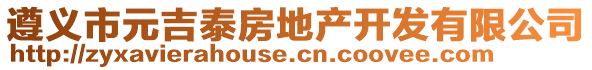 遵义市元吉泰房地产开发有限公司
http://zyxavierahouse.cn.coovee.com